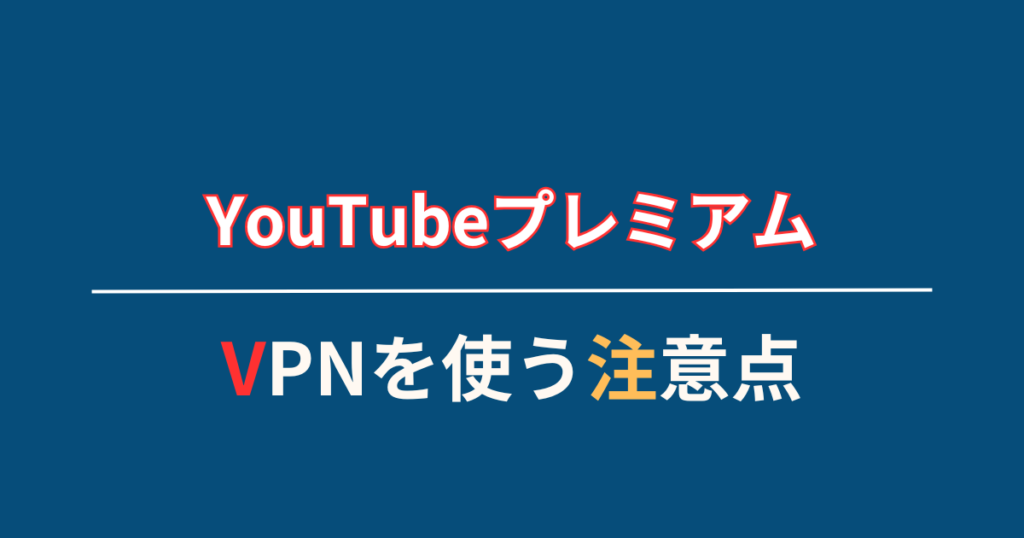 YouTubeプレミアム

VPNを使う注意点